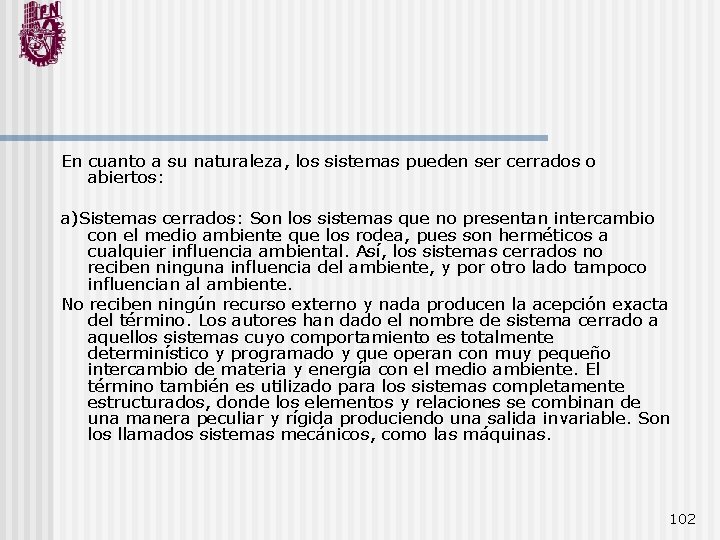 IPN

En cuanto a su naturaleza, los sistemas pueden ser cerrados o abiertos:

a)Sistemas cerrados: Son los sistemas que no presentan intercambio con el medio ambiente que los rodea, pues son herméticos a cualquier influencia ambiental. Así, los sistemas cerrados no reciben ninguna influencia del ambiente, y por otro lado tampoco influencian al ambiente.

No reciben ningún recurso externo y nada producen la acepción exacta del término. Los autores han dado el nombre de sistema cerrado a aquellos sistemas cuyo comportamiento es totalmente determinístico y programado y que operan con muy pequeño intercambio de materia y energía con el medio ambiente. El término también es utilizado para los sistemas completamente estructurados, donde los elementos y relaciones se combinan de una manera peculiar y rígida produciendo una salida invariable. Son los llamados sistemas mecánicos, como las máquinas.

102